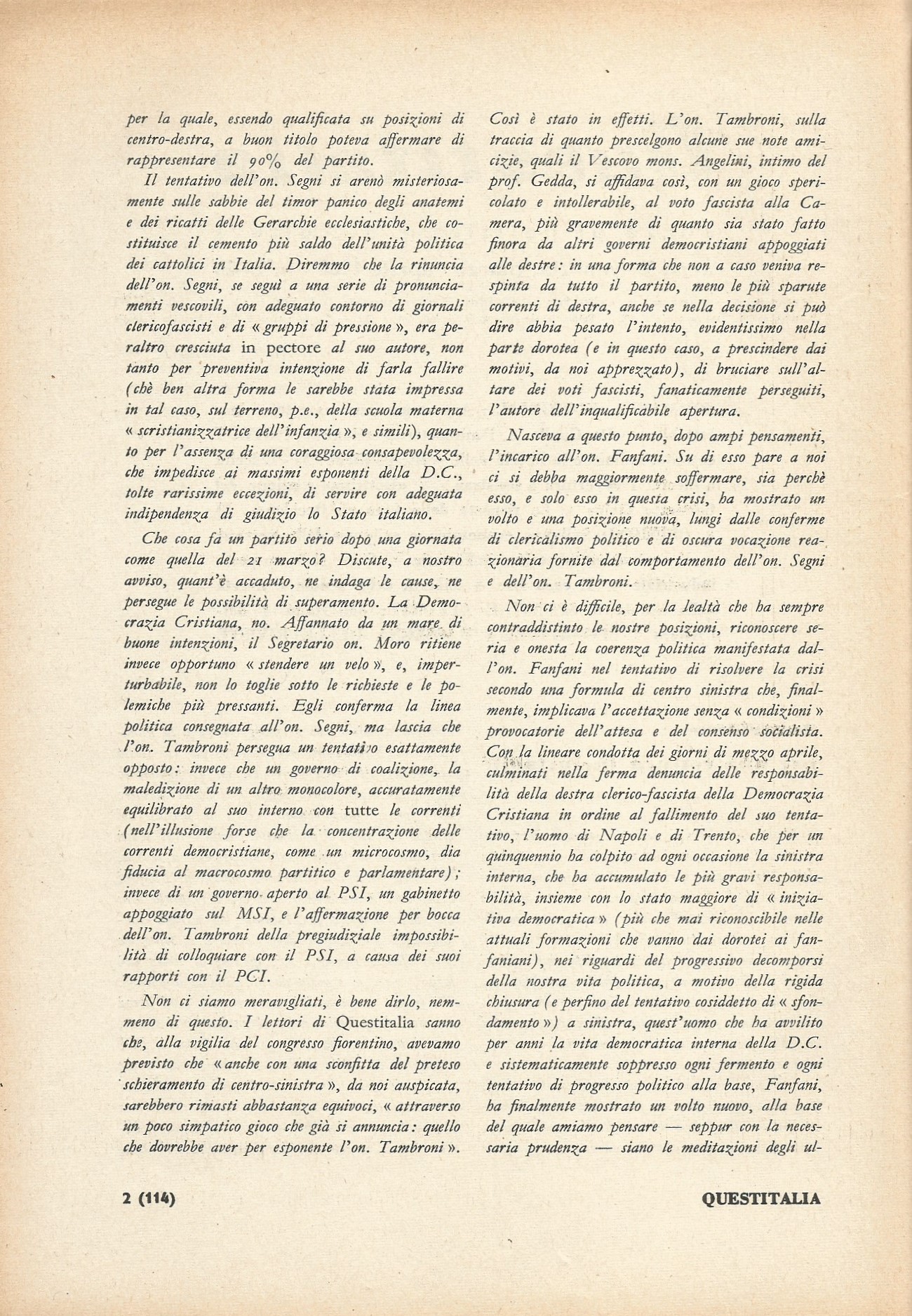 per la quale, essendo qualificata su posizioni di centro-destra, a buon titolo poteva affermare di rappresentare il 90% del partito.

Il tentativo dell'on. Segni si arenò misteriosamente sulle sabbie del timor panico degli anatemi e dei ricatti delle Gerarchie ecclesiastiche, che costituisce il cemento più saldo dell'unità politica dei cattolici in Italia. Diremmo che la rinuncia dell'on. Segni, se seguì a una serie di pronunciamenti vescovili, con adeguato contorno di giornali clericofascisti e di « gruppi di pressione », era peraltro cresciuta in pectore al suo autore, non tanto per preventiva intenzione di farla fallire (chè ben altra forma le sarebbe stata impressa in tal caso, sul terreno, p.e., della scuola materna « scristianizzatrice dell'infanzia », e simili), quanto per l'assenza di una coraggiosa consapevolezza, che impedisce ai massimi esponenti della D.C., tolte rarissime eccezioni, di servire con adeguata indipendenza di giudizio lo Stato italiano.

Che cosa fa un partito serio dopo una giornata come quella del 21 marzo? Discute, a nostro avviso, quant'è accaduto, ne indaga le cause, ne persegue le possibilità di superamento. La Democrazia Cristiana, no. Affannato da un mare di buone intenzioni, il Segretario on. Moro ritiene invece opportuno « stendere un velo », e, imperturbabile, non lo toglie sotto le richieste e le polemiche più pressanti. Egli conferma la linea politica consegnata all'on. Segni, ma lascia che l'on. Tambroni persegua un tentativo esattamente opposto: invece che un governo di coalizione, la maledizione di un altro monocolore, accuratamente equilibrato al suo interno con tutte le correnti (nell'illusione forse che la concentrazione delle correnti democristiane, come un microcosmo, dia fiducia al macrocosmo partitico e parlamentare); invece di un governo aperto al PSI, un gabinetto appoggiato sul MSI, e l'affermazione per bocca dell'on. Tambroni della pregiudiziale impossibilità di colloquiare con il PSI, a causa dei suoi rapporti con il PCI.

Non ci siamo meravigliati, è bene dirlo, nemmeno di questo. I lettori di Questitalia sanno che, alla vigilia del congresso fiorentino, avevamo previsto che « anche con una sconfitta del preteso schieramento di centro-sinistra », da noi auspicata, sarebbero rimasti abbastanza equivoci, « attraverso un poco simpatico gioco che già si annuncia: quello che dovrebbe aver per esponente l'on. Tambroni ».

Così è stato in effetti. L'on. Tambroni, sulla traccia di quanto prescelgono alcune sue note amicizie, quali il Vescovo mons. Angelini, intimo del prof. Gedda, si affidava così, con un gioco spericolato e intollerabile, al voto fascista alla Camera, più gravemente di quanto sia stato fatto finora da altri governi democristiani appoggiati alle destre: in una forma che non a caso veniva respinta da tutto il partito, meno le più sparute correnti di destra, anche se nella decisione si può dire abbia pesato l'intento, evidentissimo nella parte dorotea (e in questo caso, a prescindere dai motivi, da noi apprezzato), di bruciare sull'altare dei voti fascisti, fanaticamente perseguiti, l'autore dell'inqualificabile apertura.

Nasceva a questo punto, dopo ampi pensamenti, l'incarico all'on. Fanfani. Su di esso pare a noi ci si debba maggiormente soffermare, sia perchè esso, e solo esso in questa crisi, ha mostrato un volto e una posizione nuova, lungi dalle conferme di clericalismo politico e di oscura vocazione reazionaria fornite dal comportamento dell'on. Segni e dell'on. Tambroni.

Non ci è difficile, per la lealtà che ha sempre contraddistinto le nostre posizioni, riconoscere seria e onesta la coerenza politica manifestata dall'on. Fanfani nel tentativo di risolvere la crisi secondo una formula di centro sinistra che, finalmente, implicava l'accettazione senza « condizioni » provocatorie dell'attesa e del consenso socialista. Con la lineare condotta dei giorni di mezzo aprile, culminati nella ferma denuncia delle responsabilità della destra clerico-fascista della Democrazia Cristiana in ordine al fallimento del suo tentativo, l'uomo di Napoli e di Trento, che per un quinquennio ha colpito ad ogni occasione la sinistra interna, che ha accumulato le più gravi responsabilità, insieme con lo stato maggiore di « iniziativa democratica » (più che mai riconoscibile nelle attuali formazioni che vanno dai dorotei ai fanfaniani), nei riguardi del progressivo decomporsi della nostra vita politica, a motivo della rigida chiusura (e perfino del tentativo cosiddetto di « sfondamento ») a sinistra, quest'uomo che ha avvilito per anni la vita democratica interna della D.C. e sistematicamente soppresso ogni fermento e ogni tentativo di progresso politico alla base, Fanfani, ha finalmente mostrato un volto nuovo, alla base del quale amiamo pensare — seppur con la necessaria prudenza — siano le meditazioni degli ul-

2 (114) QUESTITALIA